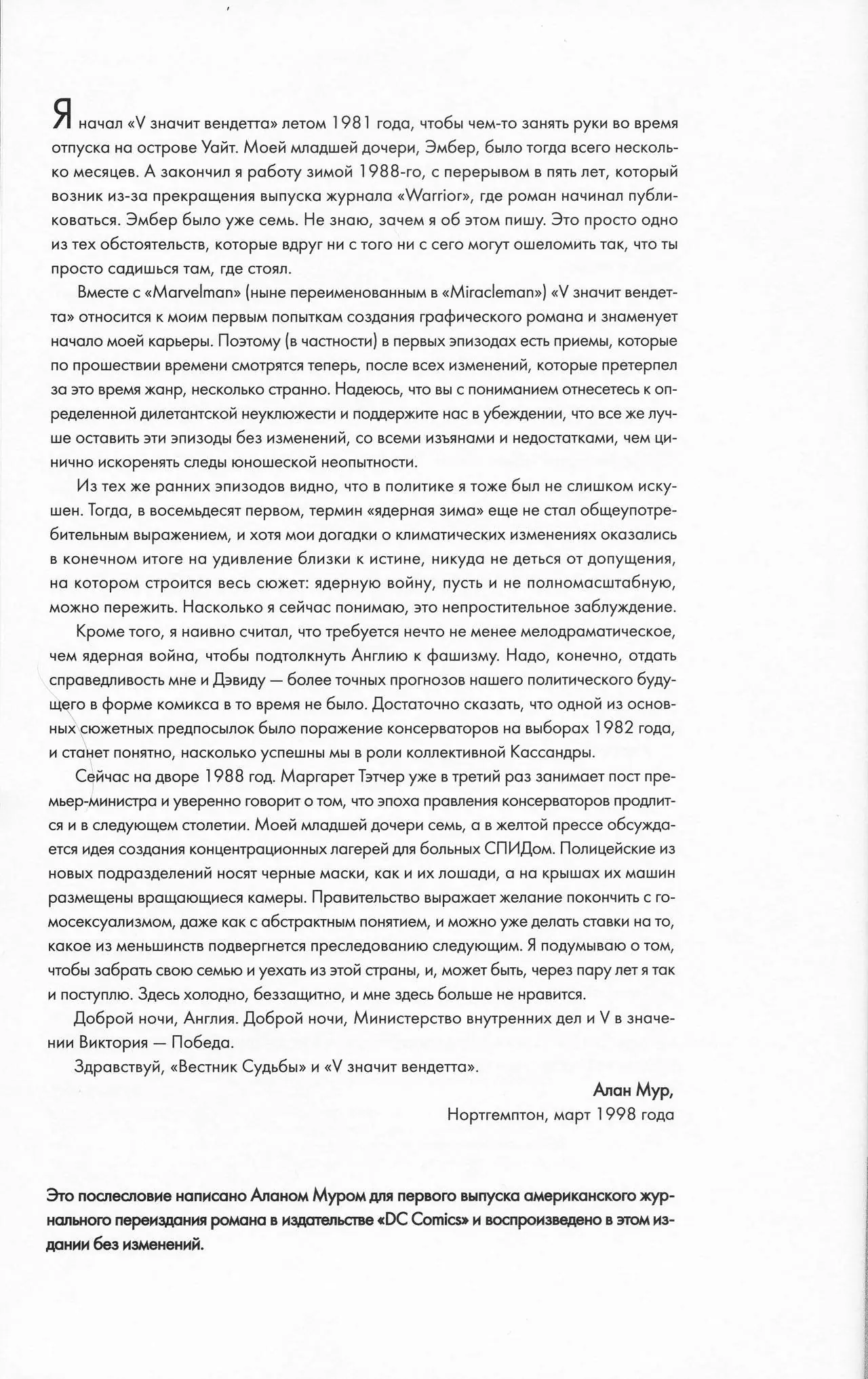 Я начал «V значит вендетта» летом 1981 года, чтобы чем-то занять руки во время отпуска на острове Уайт. Моей младшей дочери, Эмбер, было тогда всего несколько месяцев. А закончил я работу зимой 1988-го, с перерывом в пять лет, который возник из-за прекращения выпуска журнала «Warrior», где роман начинал публиковаться. Эмбер было уже семь. Не знаю, зачем я об этом пишу. Это просто одно из тех обстоятельств, которые вдруг ни с того ни с сего могут ошеломить так, что ты просто садишься там, где стоял.

Вместе с «Marvelman» (ныне переименованным в «Miracleman») «V значит вендетта» относится к моим первым попыткам создания графического романа и знаменует начало моей карьеры. Поэтому (в частности) в первых эпизодах есть приемы, которые по прошествии времени смотрятся теперь, после всех изменений, которые претерпел за это время жанр, несколько странно. Надеюсь, что вы с пониманием отнесетесь к определенной дилетантской неуклюжести и поддержите нас в убеждении, что все же лучше оставить эти эпизоды без изменений, со всеми изъянами и недостатками, чем цинично искоренять следы юношеской неопытности.

Из тех же ранних эпизодов видно, что в политике я тоже был не слишком искушен. Тогда, в восемьдесят первом, термин «ядерная зима» еще не стал общеупотребительным выражением, и хотя мои догадки о климатических изменениях оказались в конечном итоге на удивление близки к истине, никуда не деться от допущения, на котором строится весь сюжет: ядерную войну, пусть и не полномасштабную, можно пережить. Насколько я сейчас понимаю, это непростительное заблуждение.

Кроме того, я наивно считал, что требуется нечто не менее мелодраматическое, чем ядерная война, чтобы подтолкнуть Англию к фашизму. Надо, конечно, отдать справедливость мне и Дэвиду — более точных прогнозов нашего политического будущего в форме комикса в то время не было. Достаточно сказать, что одной из основных сюжетных предпосылок было поражение консерваторов на выборах 1982 года, и станет понятно, насколько успешны мы в роли коллективной Кассандры.

Сейчас на дворе 1988 год. Маргарет Тэтчер уже в третий раз занимает пост премьер-министра и уверенно говорит о том, что эпоха правления консерваторов продлится и в следующем столетии. Моей младшей дочери семь, а в желтой прессе обсуждается идея создания концентрационных лагерей для больных СПИДом. Полицейские из новых подразделений носят черные маски, как и их лошади, а на крышах их машин размещены вращающиеся камеры. Правительство выражает желание покончить с гомосексуализмом, даже как с абстрактным понятием, и можно уже делать ставки на то, какое из меньшинств подвергнется преследованию следующим. Я подумываю о том, чтобы забрать свою семью и уехать из этой страны, и, может быть, через пару лет я так и поступлю. Здесь холодно, беззащитно, и мне здесь больше не нравится.

Доброй ночи, Англия. Доброй ночи, Министерство внутренних дел и V в значении Виктория — Победа.

Здравствуй, «Вестник Судьбы» и «V значит вендетта».

Алан Мур,
Нортгемптон, март 1998 года

Это послесловие написано Аланом Муром для первого выпуска американского журнального переиздания романа в издательстве «DC Comics» и воспроизведено в этом издании без изменений.